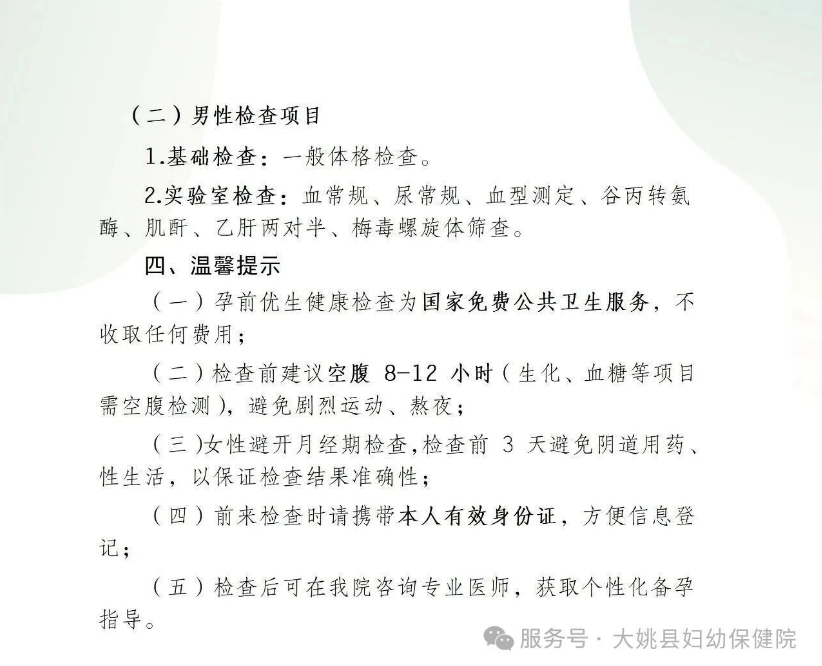 （二）男性检查项目

1.基础检查：一般体格检查。

2.实验室检查：血常规、尿常规、血型测定、谷丙转氨酶、肌酐、乙肝两对半、梅毒螺旋体筛查。

四、温馨提示

（一）孕前优生健康检查为国家免费公共卫生服务，不收取任何费用；

（二）检查前建议空腹 8-12 小时（生化、血糖等项目需空腹检测），避免剧烈运动、熬夜；

（三）女性避开月经期检查，检查前 3 天避免阴道用药、性生活，以保证检查结果准确性；

（四）前来检查时请携带本人有效身份证，方便信息登记；

（五）检查后可在我院咨询专业医师，获取个性化备孕指导。

服务号 · 大姚县妇幼保健院